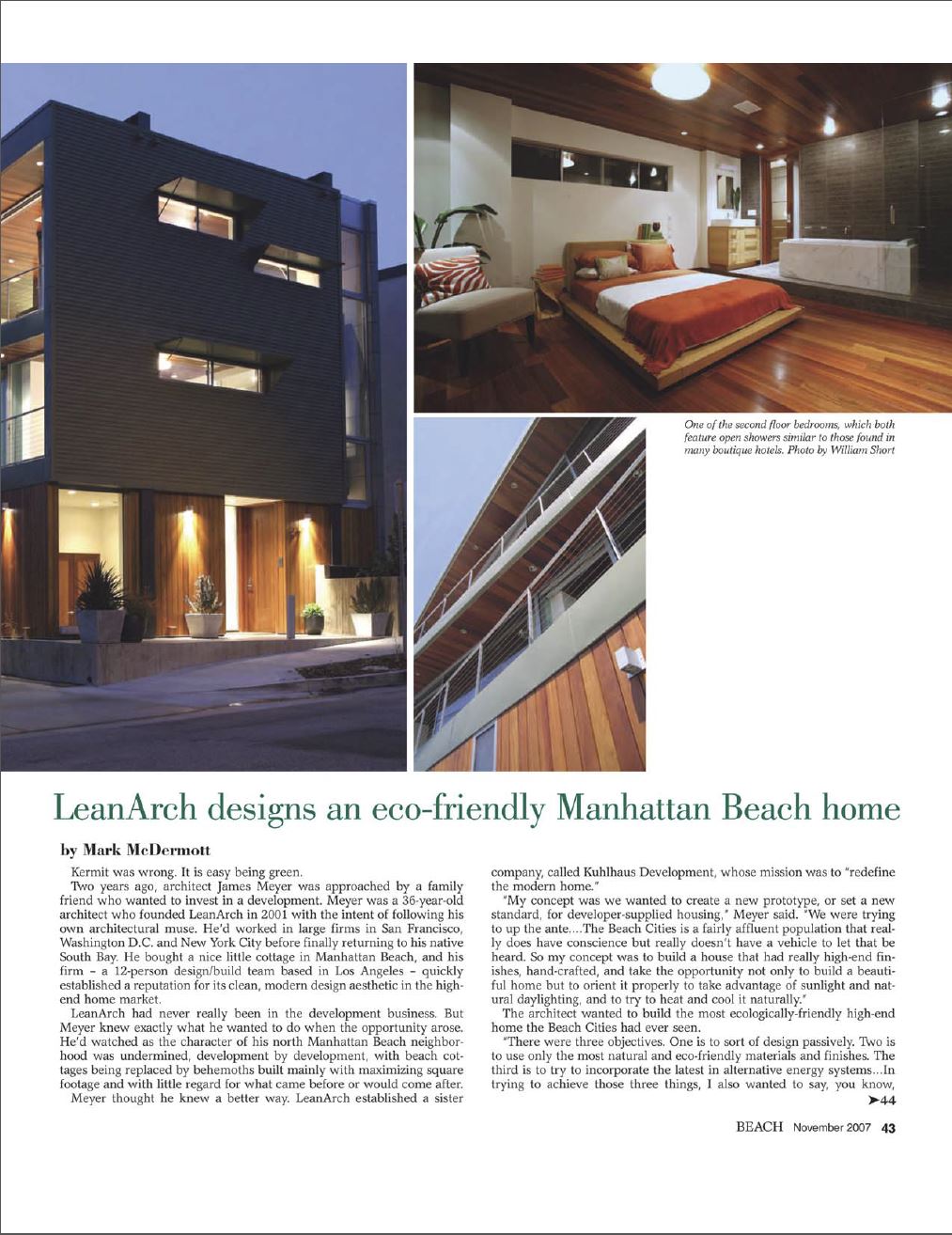 One of the second floor bedrooms, which both feature open showers similar to those found in many boutique hotels. Photo by William Short

LeanArch designs an eco-friendly Manhattan Beach home

by Mark McDermott

Kermit was wrong. It is easy being green.

Two years ago, architect James Meyer was approached by a family friend who wanted to invest in a development. Meyer was a 36-year-old architect who founded LeanArch in 2001 with the intent of following his own architectural muse. He'd worked in large firms in San Francisco, Washington D.C. and New York City before finally returning to his native South Bay. He bought a nice little cottage in Manhattan Beach, and his firm – a 12-person design/build team based in Los Angeles – quickly established a reputation for its clean, modern design aesthetic in the high-end home market.

LeanArch had never really been in the development business. But Meyer knew exactly what he wanted to do when the opportunity arose. He'd watched as the character of his north Manhattan Beach neighborhood was undermined, development by development, with beach cottages being replaced by behemoths built mainly with maximizing square footage and with little regard for what came before or would come after.

Meyer thought he knew a better way. LeanArch established a sister company, called Kuhlhaus Development, whose mission was to "redefine the modern home."

"My concept was we wanted to create a new prototype, or set a new standard, for developer-supplied housing," Meyer said. "We were trying to up the ante....The Beach Cities is a fairly affluent population that really does have conscience but really doesn't have a vehicle to let that be heard. So my concept was to build a house that had really high-end finishes, hand-crafted, and take the opportunity not only to build a beautiful home but to orient it properly to take advantage of sunlight and natural daylighting, and to try to heat and cool it naturally."

The architect wanted to build the most ecologically-friendly high-end home the Beach Cities had ever seen.

"There were three objectives. One is to sort of design passively. Two is to use only the most natural and eco-friendly materials and finishes. The third is to try to incorporate the latest in alternative energy systems...In trying to achieve those three things, I also wanted to say, you know,

➤44

BEACH November 2007 43